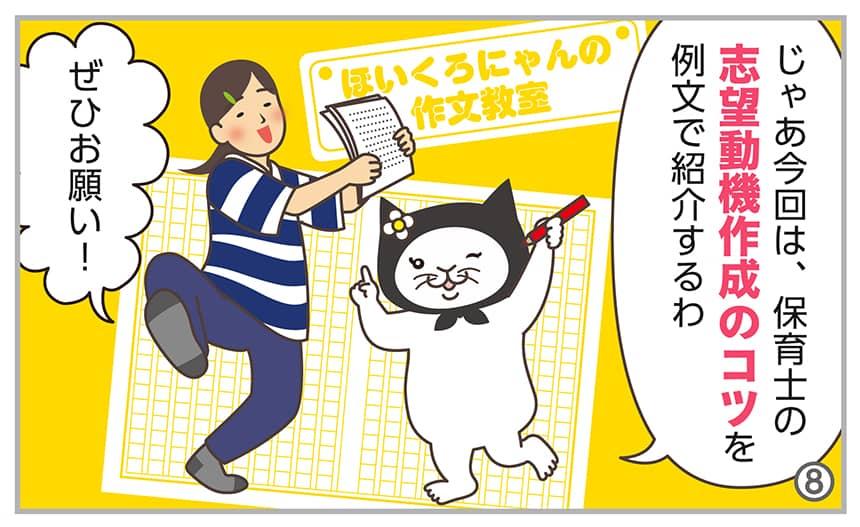 じゃあ今回は、保育士の志望動機作成のコツを例文で紹介するわ

ほいくろにゃんの作文教室

ぜひお願い!

⑧